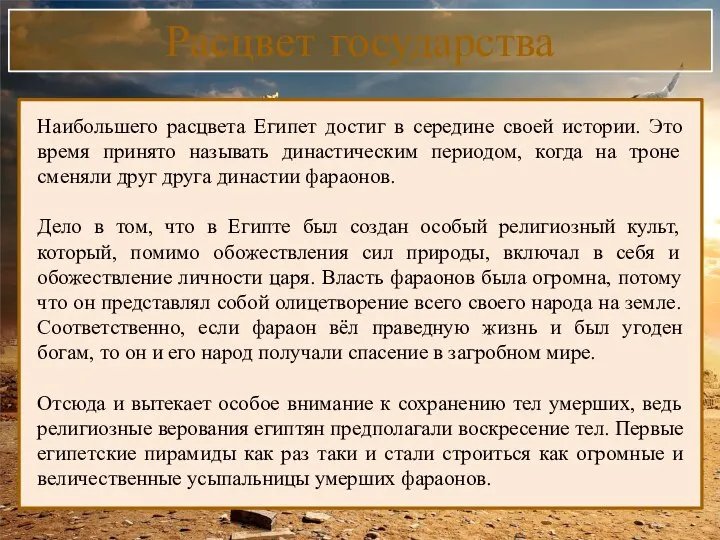 Расцвет государства

Наибольшего расцвета Египет достиг в середине своей истории. Это время принято называть династическим периодом, когда на троне сменяли друг друга династии фараонов.

Дело в том, что в Египте был создан особый религиозный культ, который, помимо обожествления сил природы, включал в себя и обожествление личности царя. Власть фараонов была огромна, потому что он представлял собой олицетворение всего своего народа на земле. Соответственно, если фараон вёл праведную жизнь и был угоден богам, то он и его народ получали спасение в загробном мире.

Отсюда и вытекает особое внимание к сохранению тел умерших, ведь религиозные верования египтян предполагали воскресение тел. Первые египетские пирамиды как раз таки и стали строиться как огромные и величественные усыпальницы умерших фараонов.